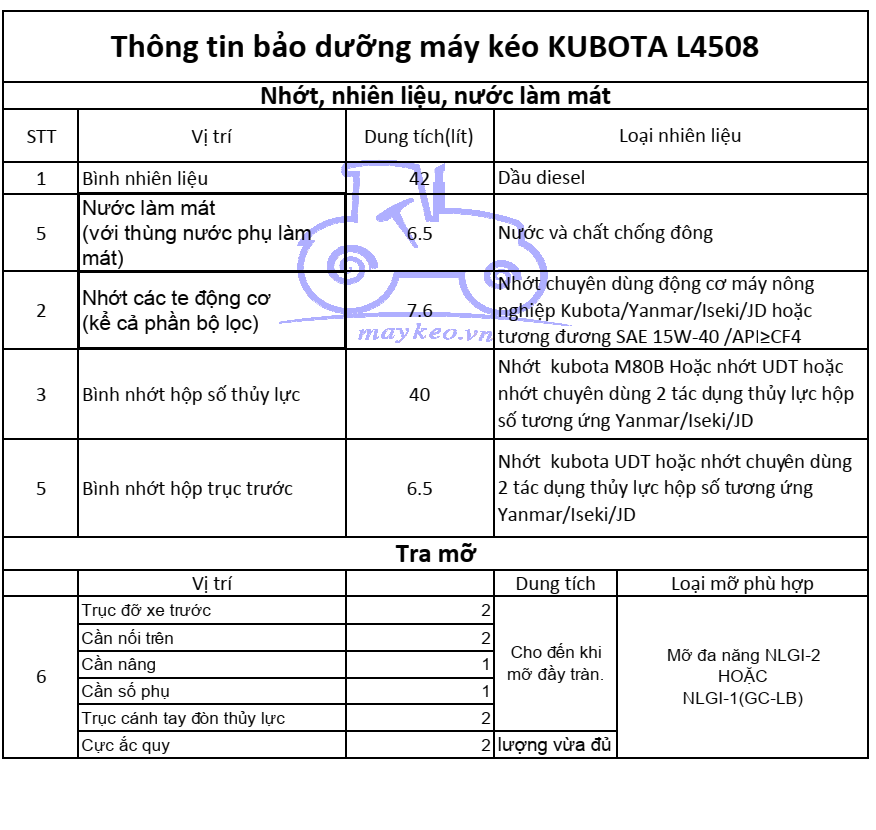 Thông tin bảo dưỡng máy kéo KUBOTA L4508

Nhớt, nhiên liệu, nước làm mát

| STT | Vị trí | Dung tích(lít) | Loại nhiên liệu |
|---|---|---|---|
| 1 | Bình nhiên liệu | 42 | Dầu diesel |
| 5 | Nước làm mát (với thùng nước phụ làm mát) | 6.5 | Nước và chất chống đông |
| 2 | Nhớt các te động cơ (kể cả phần bộ lọc) | 7.6 | Nhớt chuyên dùng động cơ máy nông nghiệp Kubota/Yanmar/Iseki/JD hoặc tương đương SAE 15W-40 /API≥CF4 |
| 3 | Bình nhớt hộp số thủy lực | 40 | Nhớt kubota M80B Hoặc nhớt UDT hoặc nhớt chuyên dùng 2 tác dụng thủy lực hộp số tương ứng Yanmar/Iseki/JD |
| 5 | Bình nhớt hộp trục trước | 6.5 | Nhớt kubota UDT hoặc nhớt chuyên dùng 2 tác dụng thủy lực hộp số tương ứng Yanmar/Iseki/JD |

maykeo.vn

Tra mỡ

| | Vị trí | | Dung tích | Loại mỡ phù hợp |
|---|---|---|---|---|
| 6 | Trục đỡ xe trước | 2 | Cho đến khi mỡ đầy tràn. | Mỡ đa năng NLGI-2 HOẶC NLGI-1(GC-LB) |
| | Cần nối trên | 2 | | |
| | Cần nâng | 1 | | |
| | Cần số phụ | 1 | | |
| | Trục cánh tay đòn thủy lực | 2 | | |
| | Cực ắc quy | 2 | lượng vừa đủ | |